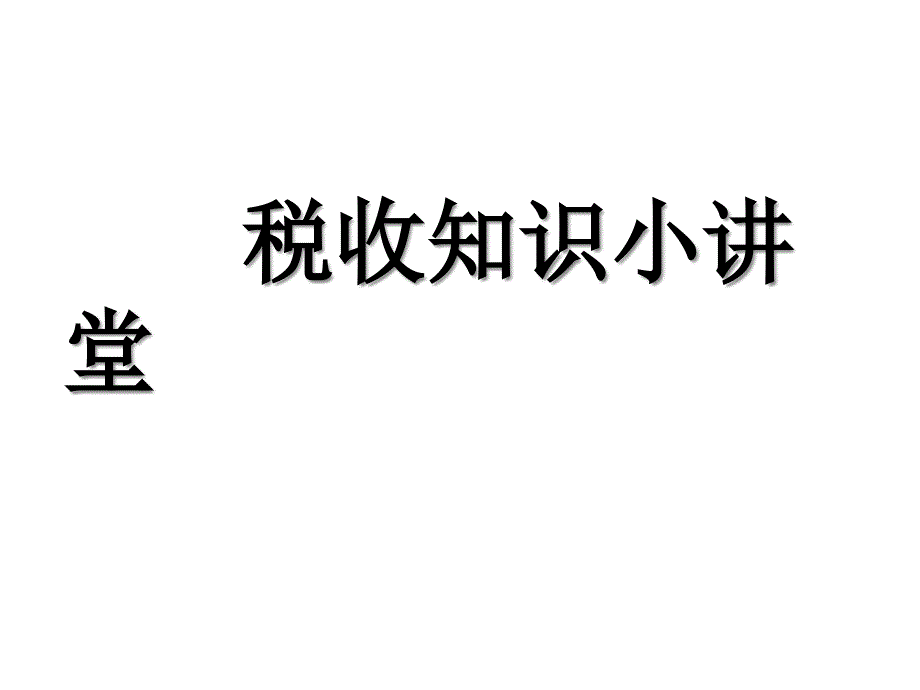 税收知识小讲堂